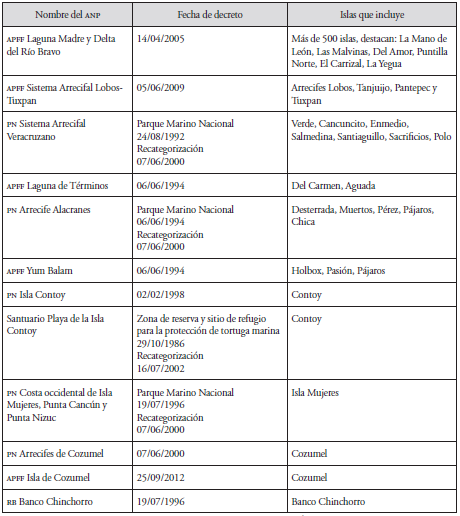 | Nombre del ANP | Fecha de decreto | Islas que incluye |
|---|---|---|
| APFF Laguna Madre y Delta del Río Bravo | 14/04/2005 | Más de 500 islas, destacan: La Mano de León, Las Malvinas, Del Amor, Puntilla Norte, El Carrizal, La Yegua |
| APFF Sistema Arrecifal Lobos-Tuxpan | 05/06/2009 | Arrecifes Lobos, Tanjuijo, Pantepec y Tuxpan |
| PN Sistema Arrecifal Veracruzano | Parque Marino Nacional 24/08/1992 Recategorización 07/06/2000 | Verde, Cancuncito, Enmedio, Salmedina, Santiaguillo, Sacrificios, Polo |
| APFF Laguna de Términos | 06/06/1994 | Del Carmen, Aguada |
| PN Arrecife Alacranes | Parque Marino Nacional 06/06/1994 Recategorización 07/06/2000 | Desterrada, Muertos, Pérez, Pájaros, Chica |
| APFF Yum Balam | 06/06/1994 | Holbox, Pasión, Pájaros |
| PN Isla Contoy | 02/02/1998 | Contoy |
| Santuario Playa de la Isla Contoy | Zona de reserva y sitio de refugio para la protección de tortuga marina 29/10/1986 Recategorización 16/07/2002 | Contoy |
| PN Costa occidental de Isla Mujeres, Punta Cancún y Punta Nizuc | Parque Marino Nacional 19/07/1996 Recategorización 07/06/2000 | Isla Mujeres |
| PN Arrecifes de Cozumel | 07/06/2000 | Cozumel |
| APFF Isla de Cozumel | 25/09/2012 | Cozumel |
| RB Banco Chinchorro | 19/07/1996 | Banco Chinchorro |